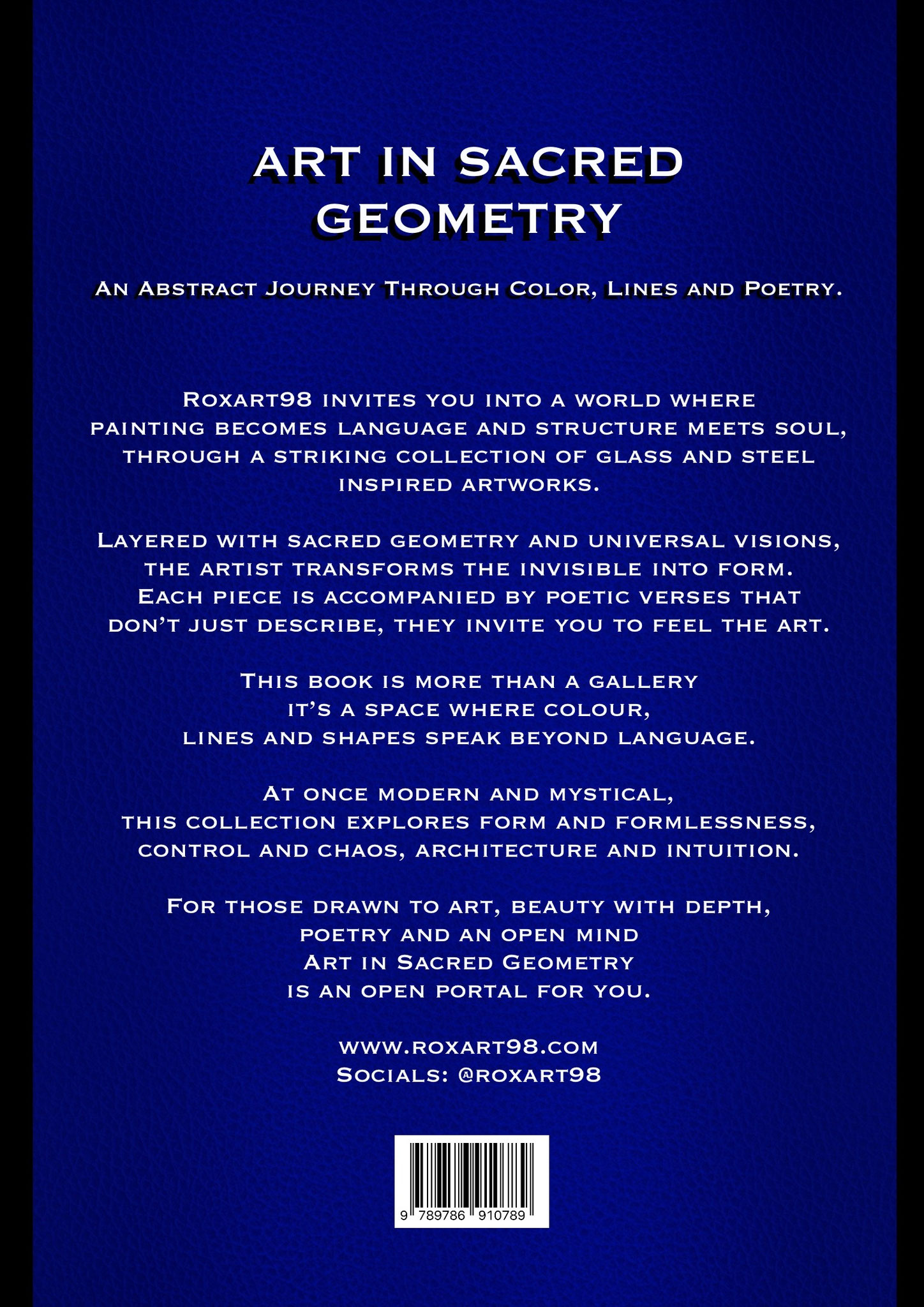 ART IN SACRED GEOMETRY

An Abstract Journey Through Color, Lines and Poetry.

Roxart98 invites you into a world where painting becomes language and structure meets soul, through a striking collection of glass and steel inspired artworks.

Layered with sacred geometry and universal visions, the artist transforms the invisible into form. Each piece is accompanied by poetic verses that don't just describe, they invite you to feel the art.

This book is more than a gallery it's a space where colour, lines and shapes speak beyond language.

At once modern and mystical, this collection explores form and formlessness, control and chaos, architecture and intuition.

For those drawn to art, beauty with depth, poetry and an open mind Art in Sacred Geometry is an open portal for you.

www.roxart98.com
Socials: @roxart98

9 789786 910789